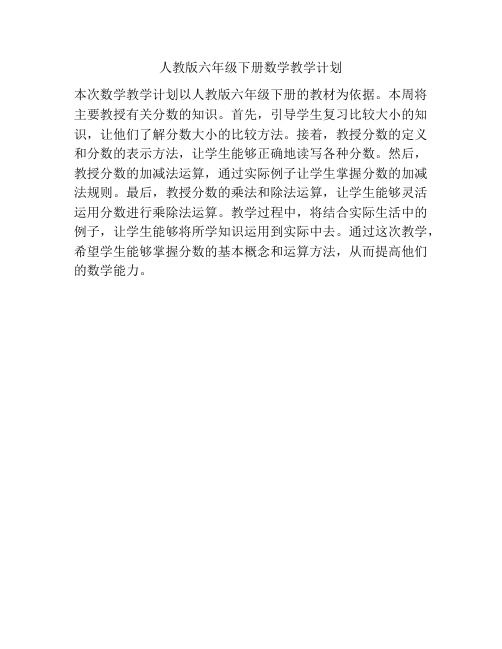 人教版六年级下册数学教学计划

本次数学教学计划以人教版六年级下册的教材为依据。本周将主要教授有关分数的知识。首先，引导学生复习比较大小的知识，让他们了解分数大小的比较方法。接着，教授分数的定义和分数的表示方法，让学生能够正确地读写各种分数。然后，教授分数的加减法运算，通过实际例子让学生掌握分数的加减法规则。最后，教授分数的乘法和除法运算，让学生能够灵活运用分数进行乘除法运算。教学过程中，将结合实际生活中的例子，让学生能够将所学知识运用到实际中去。通过这次教学，希望学生能够掌握分数的基本概念和运算方法，从而提高他们的数学能力。